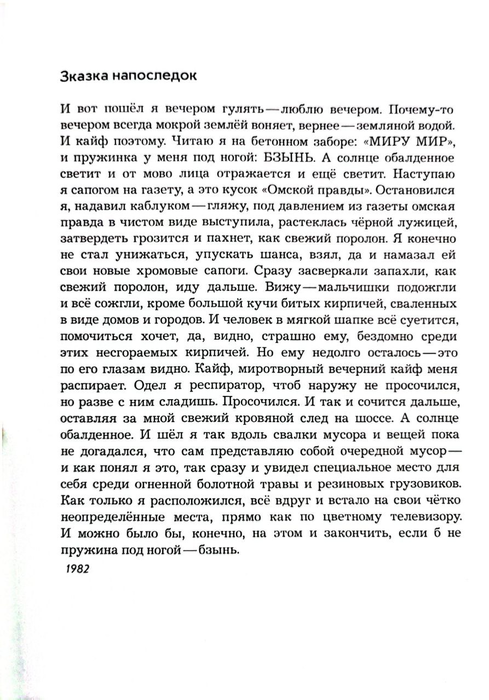 Зказка напоследок

И вот пошёл я вечером гулять — люблю вечером. Почему-то вечером всегда мокрой землёй воняет, вернее — земляной водой. И кайф поэтому. Читаю я на бетонном заборе: «МИРУ МИР», и пружинка у меня под ногой: БЗЫНЬ. А солнце обалденное светит и от мово лица отражается и ещё светит. Наступаю я сапогом на газету, а это кусок «Омской правды». Остановился я, надавил каблуком — гляжу, под давлением из газеты омская правда в чистом виде выступила, растеклась чёрной лужицей, затвердеть грозится и пахнет, как свежий поролон. Я конечно не стал унижаться, упускать шанса, взял, да и намазал ей свои новые хромовые сапоги. Сразу засверкали запахли, как свежий поролон, иду дальше. Вижу — мальчишки подожгли и всё сожгли, кроме большой кучи битых кирпичей, сваленных в виде домов и городов. И человек в мягкой шапке всё суетится, помочиться хочет, да, видно, страшно ему, бездомно среди этих несгораемых кирпичей. Но ему недолго осталось — это по его глазам видно. Кайф, миротворный вечерний кайф меня распирает. Одел я респиратор, чтоб наружу не просочился, но разве с ним сладишь. Просочился. И так и сочится дальше, оставляя за мной свежий кровяной след на шоссе. А солнце обалденное. И шёл я так вдоль свалки мусора и вещей пока не догадался, что сам представляю собой очередной мусор — и как понял я это, так сразу и увидел специальное место для себя среди огненной болотной травы и резиновых грузовиков. Как только я расположился, всё вдруг и встало на свои чётко неопределённые места, прямо как по цветному телевизору. И можно было бы, конечно, на этом и закончить, если б не пружина под ногой — бзынь.

1982